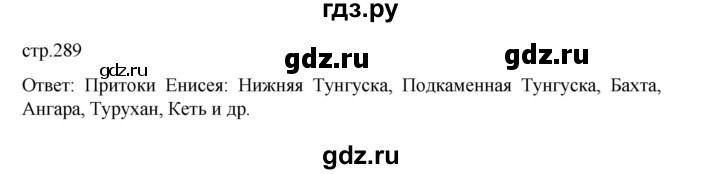 гдз.ру

стр.289

gdz.ru gdz.ru

gdz.ru

Ответ: Притоки Енисея: Нижняя Тунгуска, Подкаменная Тунгуска, Бахта, Ангара, Турухан, Кеть и др.

gdz.ru